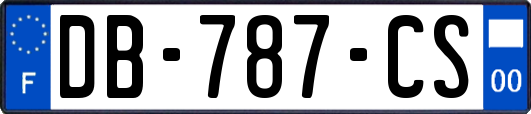 F
DB-787-CS
00